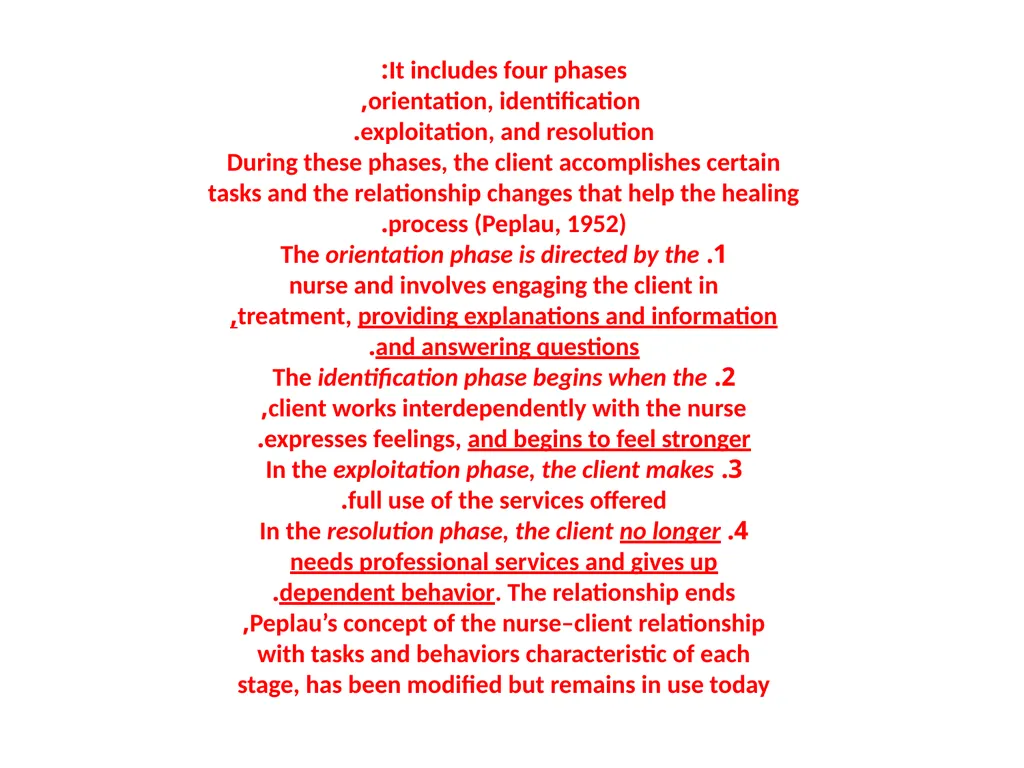 :It includes four phases
,orientation, identification
.exploitation, and resolution
During these phases, the client accomplishes certain tasks and the relationship changes that help the healing .process (Peplau, 1952)

The orientation phase is directed by the .1 nurse and involves engaging the client in ,treatment, providing explanations and information .and answering questions

The identification phase begins when the .2 ,client works interdependently with the nurse .expresses feelings, and begins to feel stronger

In the exploitation phase, the client makes .3 .full use of the services offered

In the resolution phase, the client no longer .4 needs professional services and gives up .dependent behavior. The relationship ends

,Peplau's concept of the nurse–client relationship with tasks and behaviors characteristic of each stage, has been modified but remains in use today